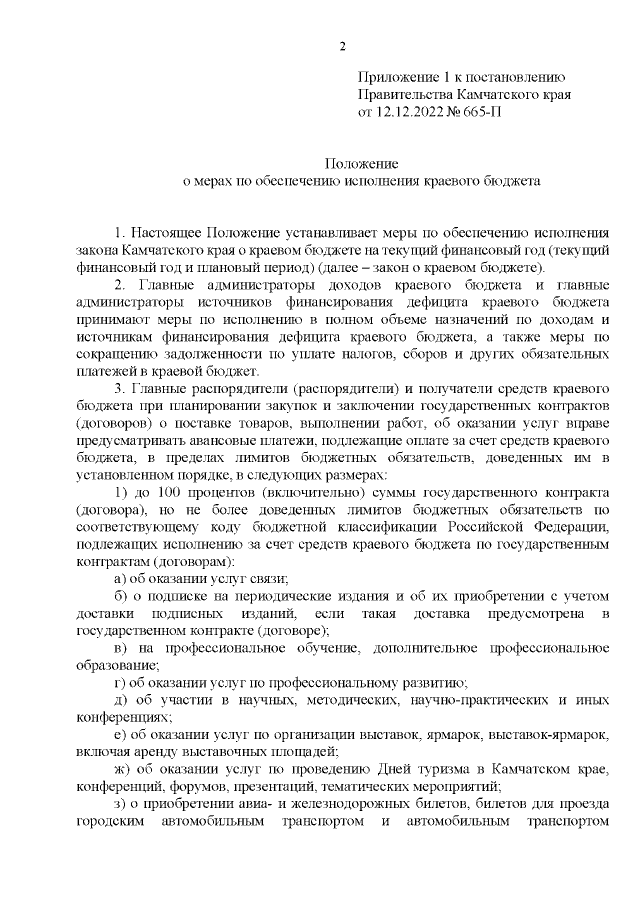 2

Приложение 1 к постановлению Правительства Камчатского края от 12.12.2022 № 665-П

Положение
о мерах по обеспечению исполнения краевого бюджета

1. Настоящее Положение устанавливает меры по обеспечению исполнения закона Камчатского края о краевом бюджете на текущий финансовый год (текущий финансовый год и плановый период) (далее – закон о краевом бюджете).

2. Главные администраторы доходов краевого бюджета и главные администраторы источников финансирования дефицита краевого бюджета принимают меры по исполнению в полном объеме назначений по доходам и источникам финансирования дефицита краевого бюджета, а также меры по сокращению задолженности по уплате налогов, сборов и других обязательных платежей в краевой бюджет.

3. Главные распорядители (распорядители) и получатели средств краевого бюджета при планировании закупок и заключении государственных контрактов (договоров) о поставке товаров, выполнении работ, об оказании услуг вправе предусматривать авансовые платежи, подлежащие оплате за счет средств краевого бюджета, в пределах лимитов бюджетных обязательств, доведенных им в установленном порядке, в следующих размерах:

1) до 100 процентов (включительно) суммы государственного контракта (договора), но не более доведенных лимитов бюджетных обязательств по соответствующему коду бюджетной классификации Российской Федерации, подлежащих исполнению за счет средств краевого бюджета по государственным контрактам (договорам):

а) об оказании услуг связи;

б) о подписке на периодические издания и об их приобретении с учетом доставки подписных изданий, если такая доставка предусмотрена в государственном контракте (договоре);

в) на профессиональное обучение, дополнительное профессиональное образование;

г) об оказании услуг по профессиональному развитию;

д) об участии в научных, методических, научно-практических и иных конференциях;

е) об оказании услуг по организации выставок, ярмарок, выставок-ярмарок, включая аренду выставочных площадей;

ж) об оказании услуг по проведению Дней туризма в Камчатском крае, конференций, форумов, презентаций, тематических мероприятий;

з) о приобретении авиа- и железнодорожных билетов, билетов для проезда городским автомобильным транспортом и автомобильным транспортом